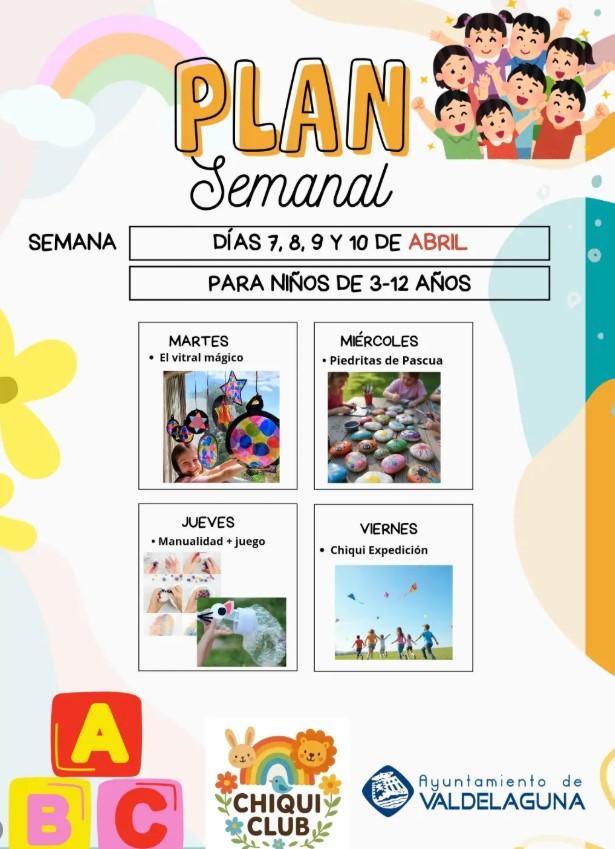 PLAN
Semanal

SEMANA
DÍAS 7, 8, 9 Y 10 DE ABRIL
PARA NIÑOS DE 3-12 AÑOS

MARTES
• El vitral mágico

MIÉRCOLES
• Piedritas de Pascua

JUEVES
• Manualidad + juego

VIERNES
• Chiqui Expedición

A
B
C

CHIQUI CLUB

Ayuntamiento de
VALDELAGUNA